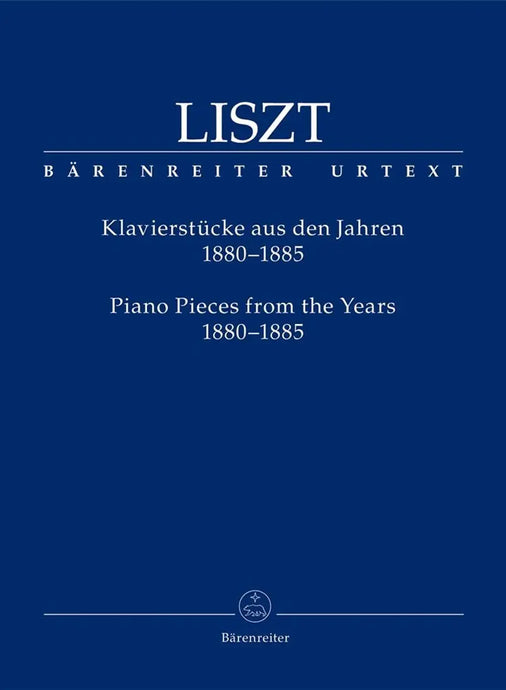 LISZT

BÄRENREITER URTEXT

Klavierstücke aus den Jahren 1880–1885

Piano Pieces from the Years 1880–1885

Bärenreiter